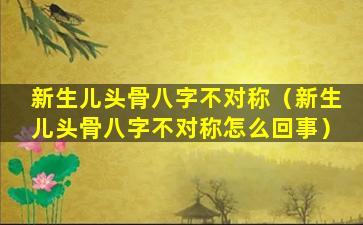 新生儿头骨八字不对称（新生儿头骨八字不对称怎么回事）